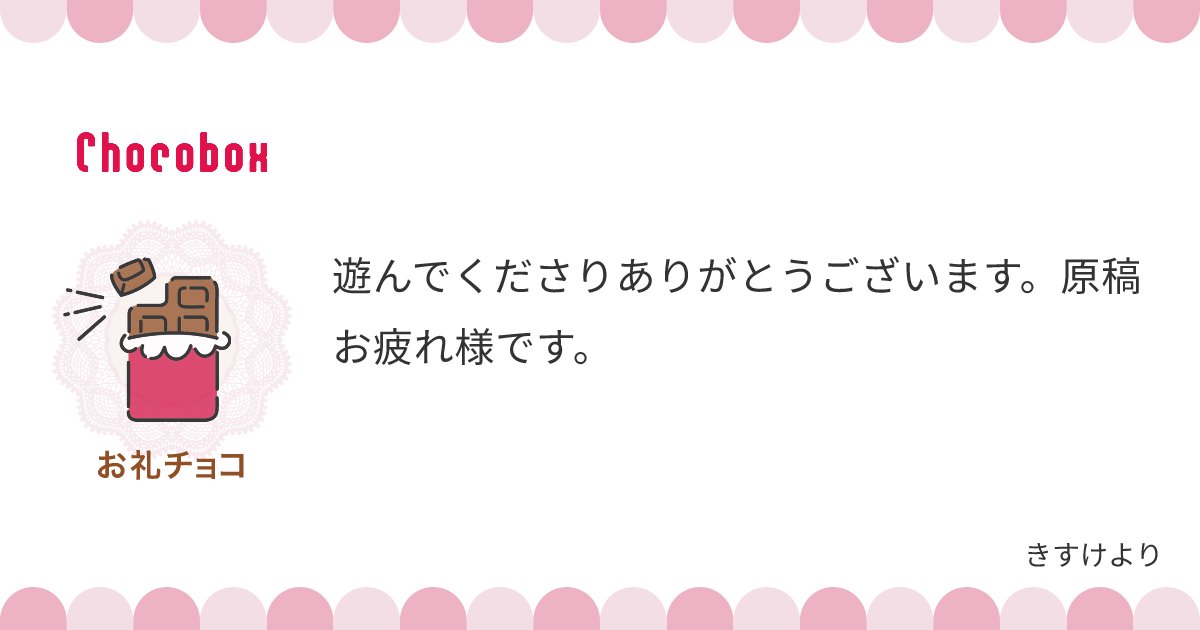 Chocobox

お礼チョコ

遊んでくださりありがとうございます。原稿お疲れ様です。

きすけより